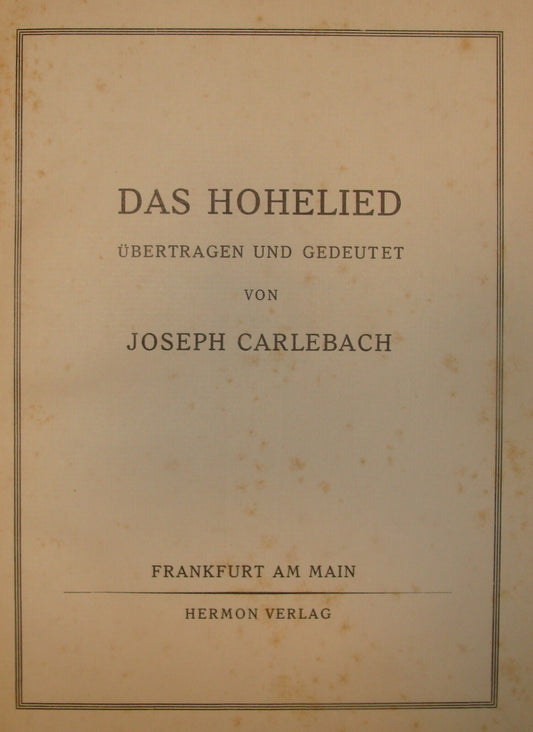 DAS HOHELIED

ÜBERTRAGEN UND GEDEUTET

VON

JOSEPH CARLEBACH

FRANKFURT AM MAIN

HERMON VERLAG